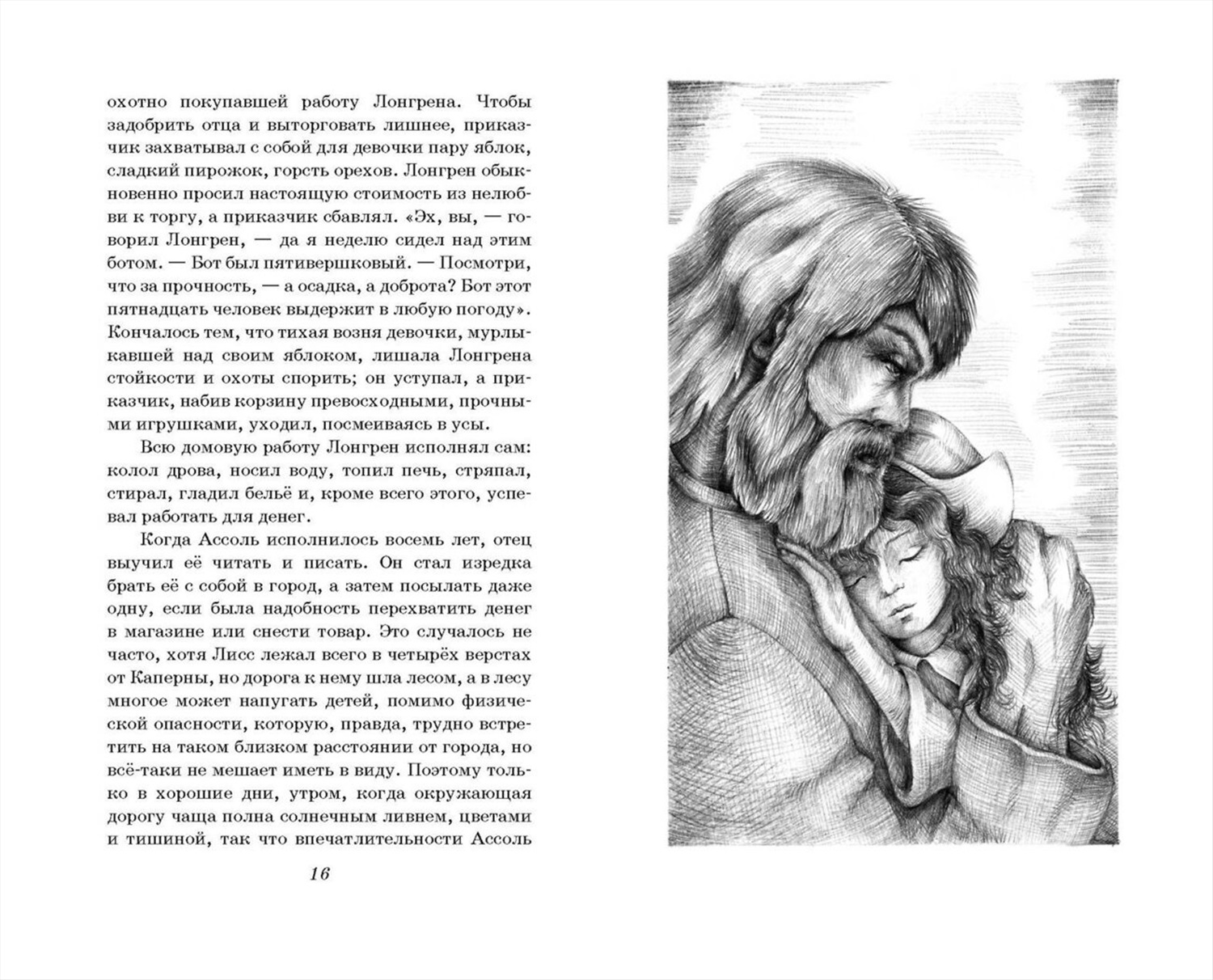 охотно покупавшей работу Лонгрена. Чтобы задобрить отца и выторговать лишнее, приказчик захватывал с собой для девочки пару яблок, сладкий пирожок, горсть орехов. Лонгрен обыкновенно просил настоящую стоимость из нелюбви к торгу, а приказчик сбавлял. «Эх, вы, — говорил Лонгрен, — да я неделю сидел над этим ботом. — Бот был пятивершковый. — Посмотри, что за прочность, — а осадка, а доброта? Бот этот пятнадцать человек выдержит в любую погоду». Кончалось тем, что тихая возня девочки, мурлыкавшей над своим яблоком, лишала Лонгрена стойкости и охоты спорить; он уступал, а приказчик, набив корзину превосходными, прочными игрушками, уходил, посмеиваясь в усы.

Всю домовую работу Лонгрен исполнял сам: колол дрова, носил воду, топил печь, стряпал, стирал, гладил бельё и, кроме всего этого, успевал работать для денег.

Когда Ассоль исполнилось восемь лет, отец выучил её читать и писать. Он стал изредка брать её с собой в город, а затем посылать даже одну, если была надобность перехватить денег в магазине или снести товар. Это случалось не часто, хотя Лисс лежал всего в четырёх верстах от Каперны, но дорога к нему шла лесом, а в лесу многое может напугать детей, помимо физической опасности, которую, правда, трудно встретить на таком близком расстоянии от города, но всё-таки не мешает иметь в виду. Поэтому только в хорошие дни, утром, когда окружающая дорогу чаща полна солнечным ливнем, цветами и тишиной, так что впечатлительности Ассоль

16